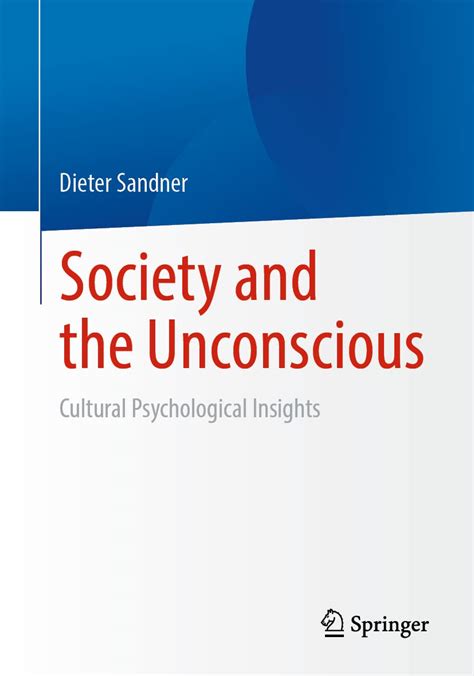 Dieter Sandner

Society and the Unconscious

Cultural Psychological Insights

Springer